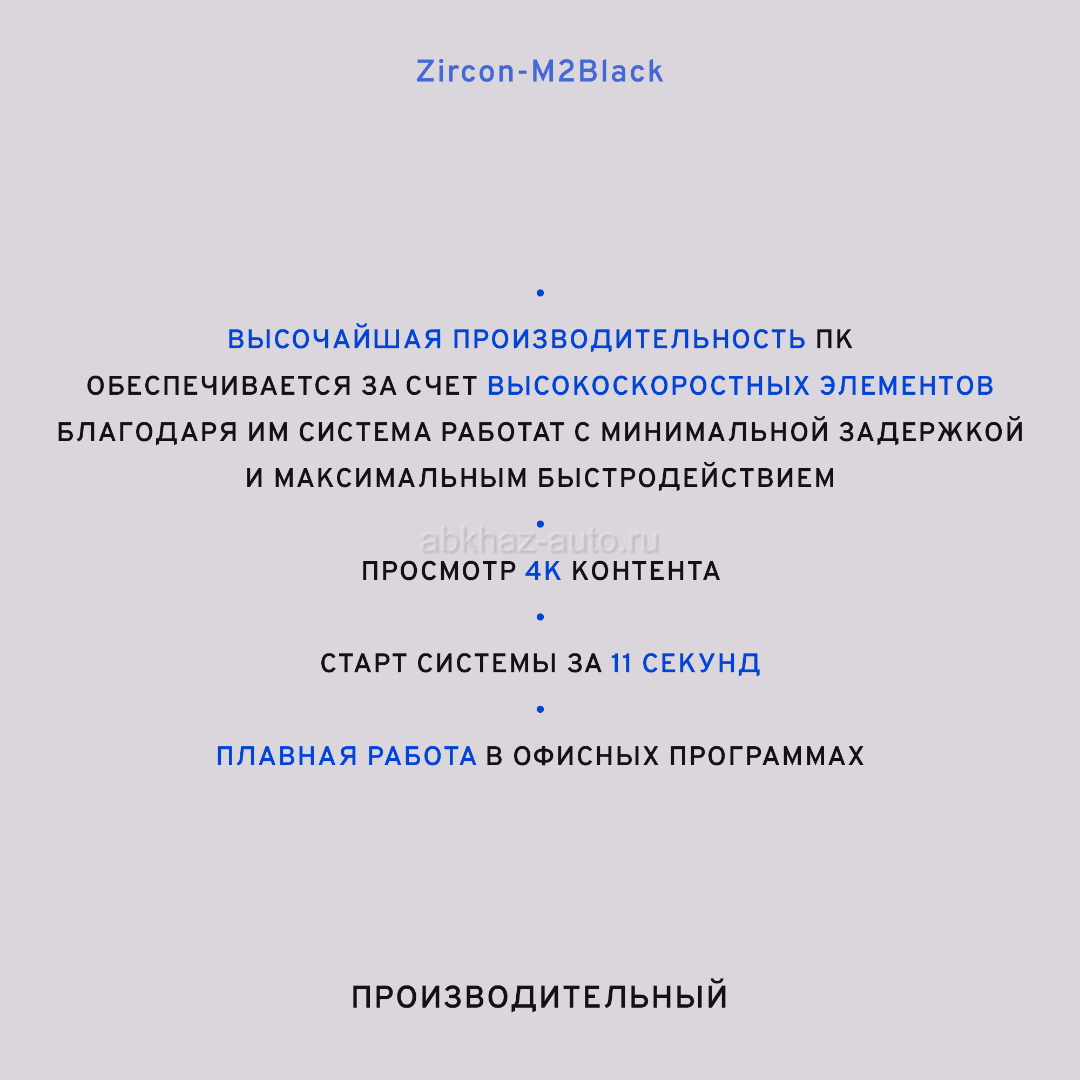 Zircon-M2Black

•

ВЫСОЧАЙШАЯ ПРОИЗВОДИТЕЛЬНОСТЬ ПК ОБЕСПЕЧИВАЕТСЯ ЗА СЧЕТ ВЫСОКОСКОРОСТНЫХ ЭЛЕМЕНТОВ БЛАГОДАРЯ ИМ СИСТЕМА РАБОТАТ С МИНИМАЛЬНОЙ ЗАДЕРЖКОЙ И МАКСИМАЛЬНЫМ БЫСТРОДЕЙСТВИЕМ

•

abkhaz-auto.ru

ПРОСМОТР 4K КОНТЕНТА

•

СТАРТ СИСТЕМЫ ЗА 11 СЕКУНД

•

ПЛАВНАЯ РАБОТА В ОФИСНЫХ ПРОГРАММАХ

ПРОИЗВОДИТЕЛЬНЫЙ